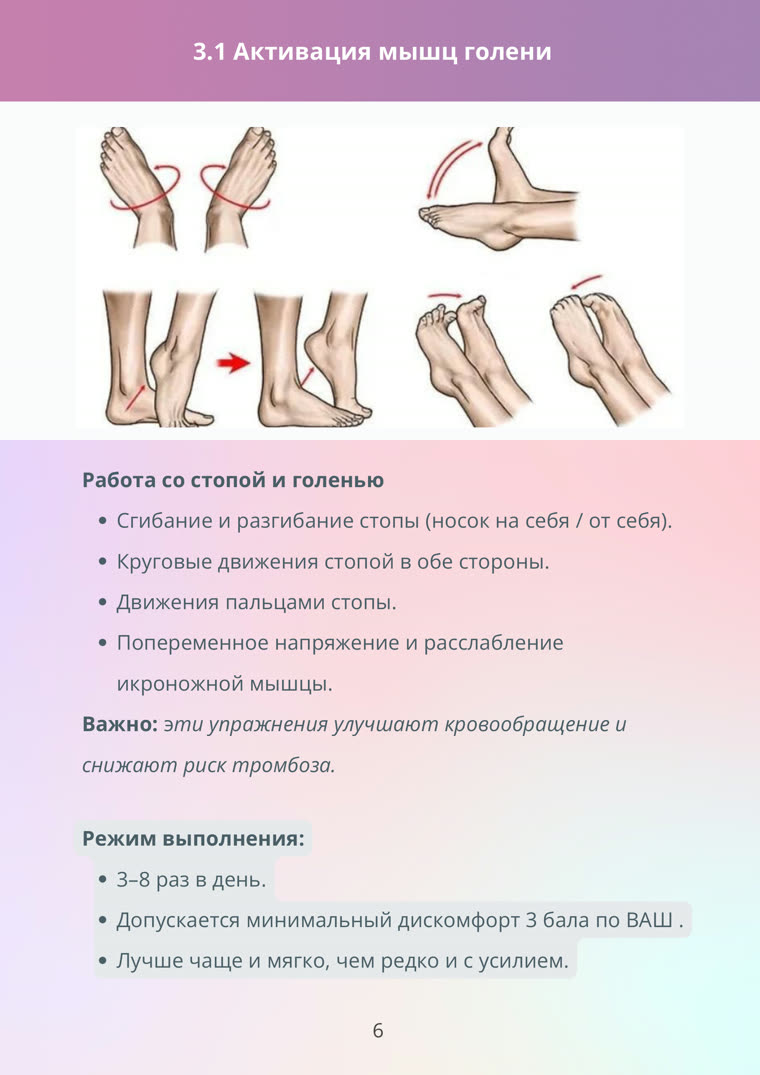 3.1 Активация мышц голени

Работа со стопой и голенью

• Сгибание и разгибание стопы (носок на себя / от себя).
• Круговые движения стопой в обе стороны.
• Движения пальцами стопы.
• Попеременное напряжение и расслабление икроножной мышцы.

Важно: эти упражнения улучшают кровообращение и снижают риск тромбоза.

Режим выполнения:

• 3–8 раз в день.
• Допускается минимальный дискомфорт 3 бала по ВАШ .
• Лучше чаще и мягко, чем редко и с усилием.

6